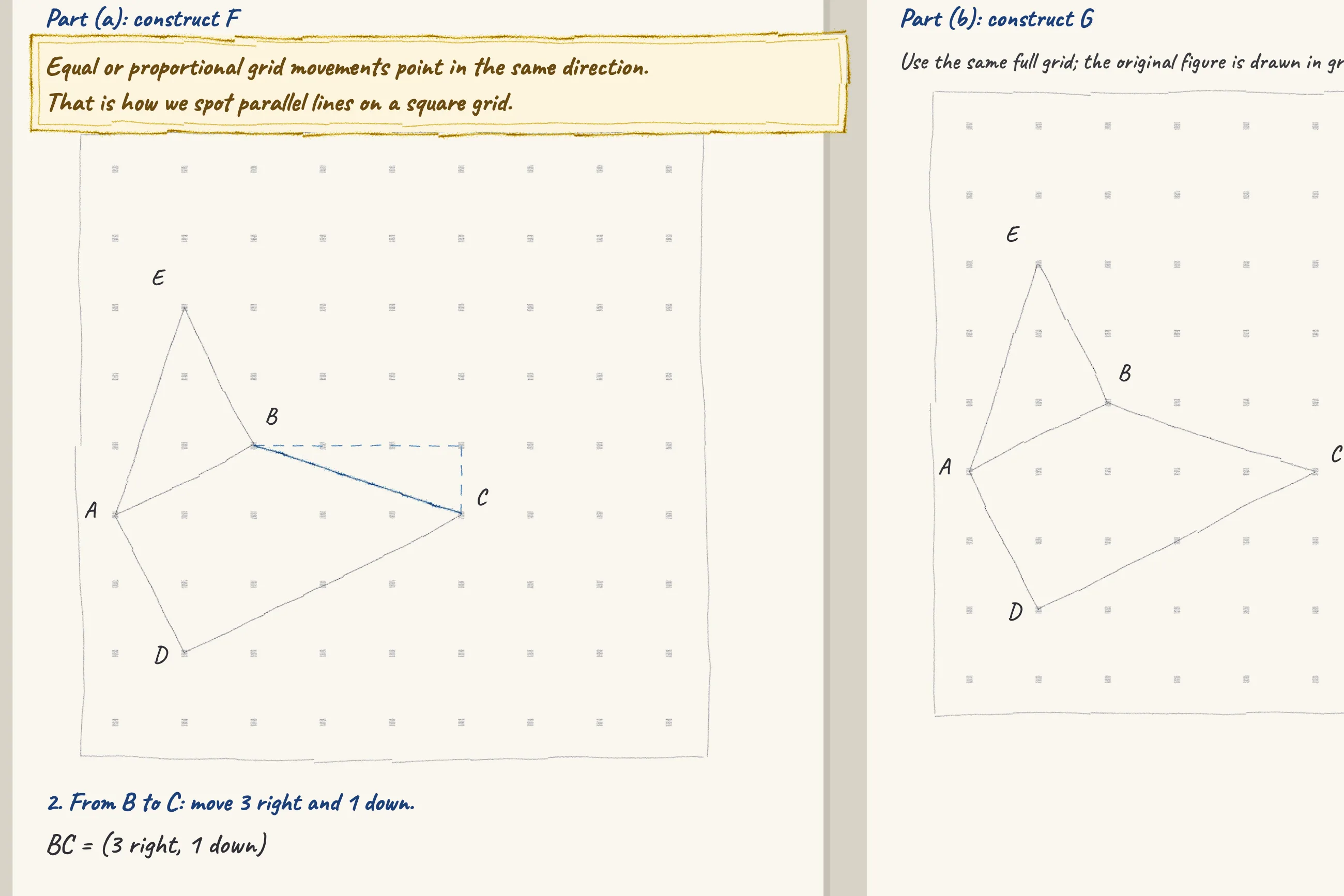 Part (a): construct F

Equal or proportional grid movements point in the same direction.
That is how we spot parallel lines on a square grid.

E
B
A
C
D

2. From B to C: move 3 right and 1 down.

BC = (3 right, 1 down)

Part (b): construct G

Use the same full grid; the original figure is drawn in gr

E
B
A
C
D